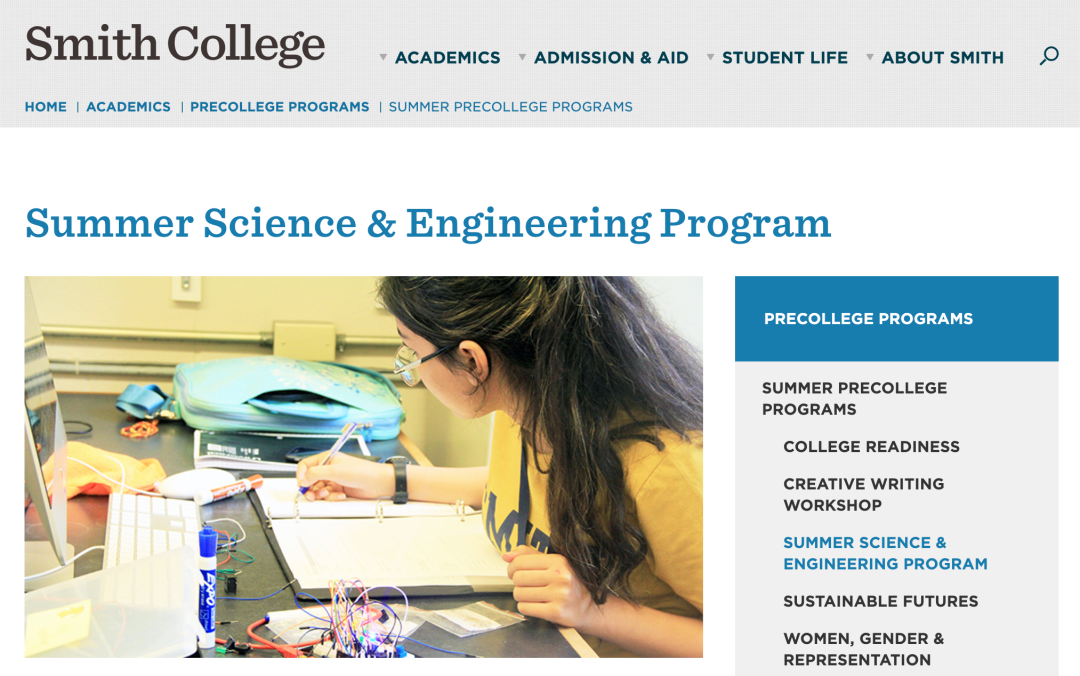 Smith College

ACADEMICS ADMISSION & AID STUDENT LIFE ABOUT SMITH

HOME | ACADEMICS | PRECOLLEGE PROGRAMS | SUMMER PRECOLLEGE PROGRAMS

Summer Science & Engineering Program

EXPO

PRECOLLEGE PROGRAMS

SUMMER PRECOLLEGE PROGRAMS

COLLEGE READINESS

CREATIVE WRITING WORKSHOP

SUMMER SCIENCE & ENGINEERING PROGRAM

SUSTAINABLE FUTURES

WOMEN, GENDER & REPRESENTATION